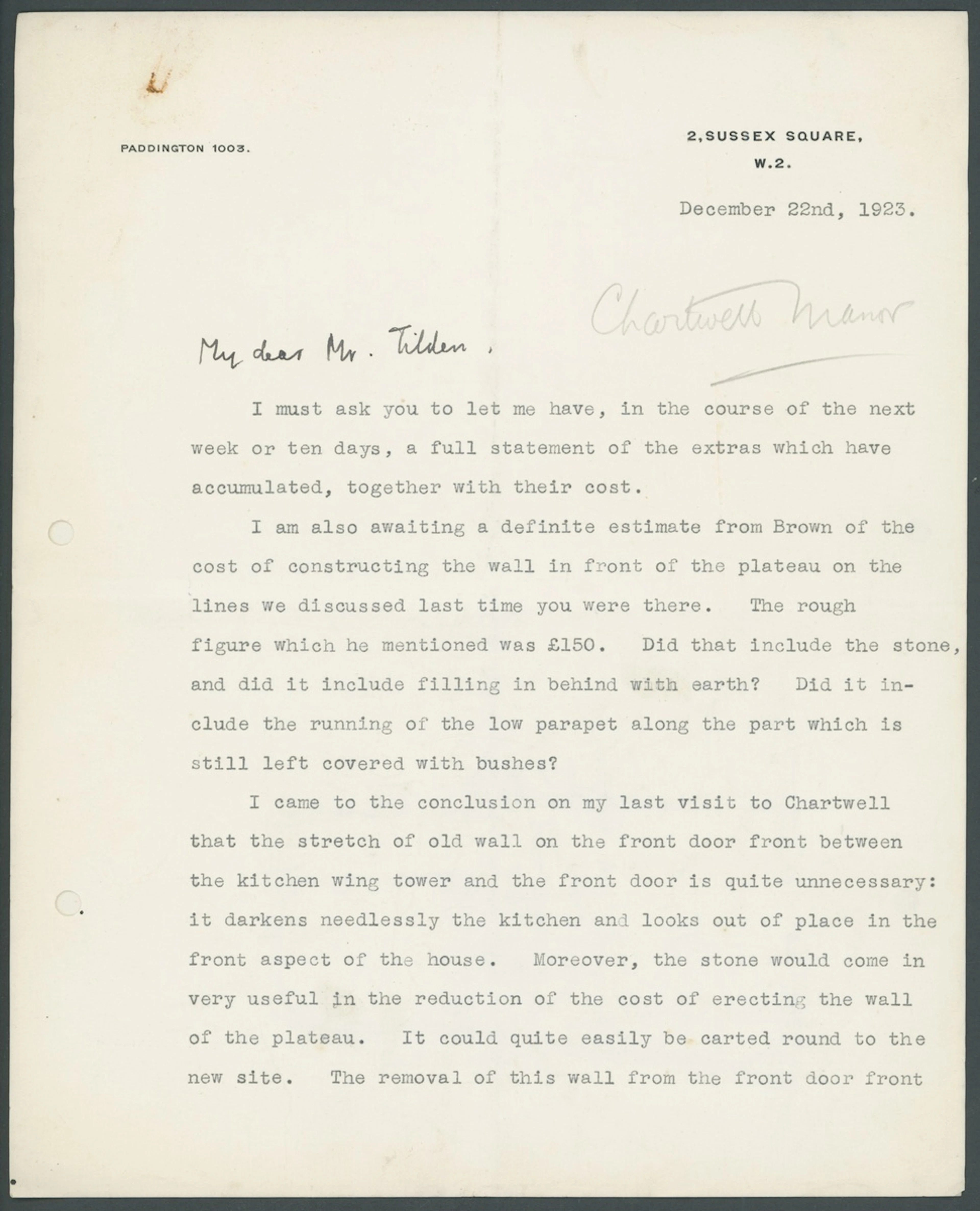 PADDINGTON 1003.

2, SUSSEX SQUARE,
W.2.

December 22nd, 1923.

Chartwell Manor

My dear Mr. Tilden,

I must ask you to let me have, in the course of the next week or ten days, a full statement of the extras which have accumulated, together with their cost.

I am also awaiting a definite estimate from Brown of the cost of constructing the wall in front of the plateau on the lines we discussed last time you were there. The rough figure which he mentioned was £150. Did that include the stone, and did it include filling in behind with earth? Did it include the running of the low parapet along the part which is still left covered with bushes?

I came to the conclusion on my last visit to Chartwell that the stretch of old wall on the front door front between the kitchen wing tower and the front door is quite unnecessary: it darkens needlessly the kitchen and looks out of place in the front aspect of the house. Moreover, the stone would come in very useful in the reduction of the cost of erecting the wall of the plateau. It could quite easily be carted round to the new site. The removal of this wall from the front door front